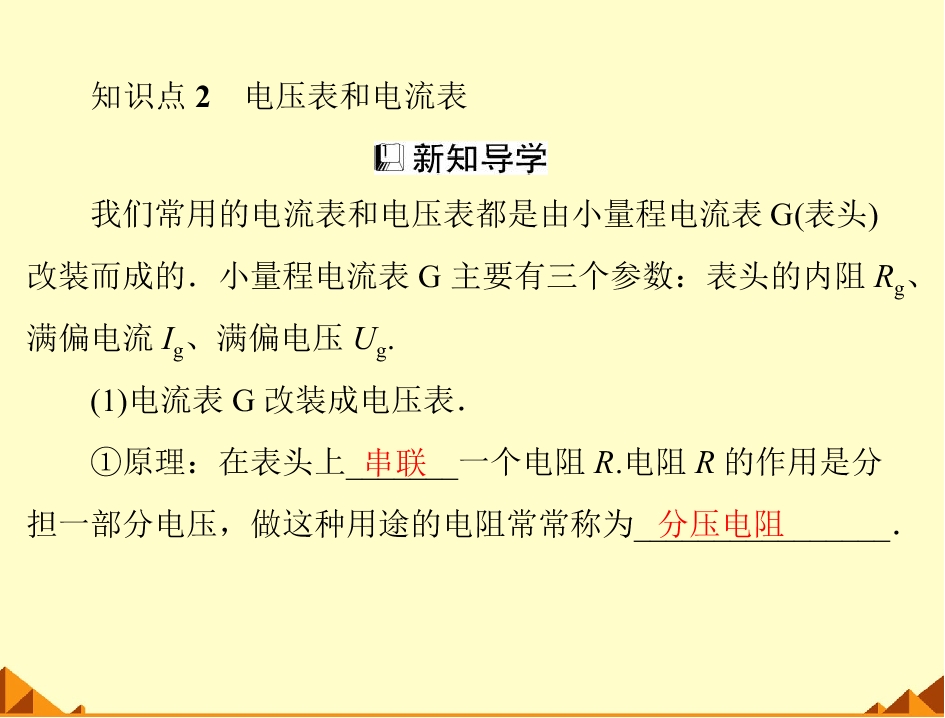 知识点2　电压表和电流表

新知导学

我们常用的电流表和电压表都是由小量程电流表G(表头)改装而成的．小量程电流表G主要有三个参数：表头的内阻$R_g$、满偏电流$I_g$、满偏电压$U_g$.

(1)电流表G改装成电压表．

①原理：在表头上串联一个电阻R.电阻R的作用是分担一部分电压，做这种用途的电阻常常称为分压电阻．